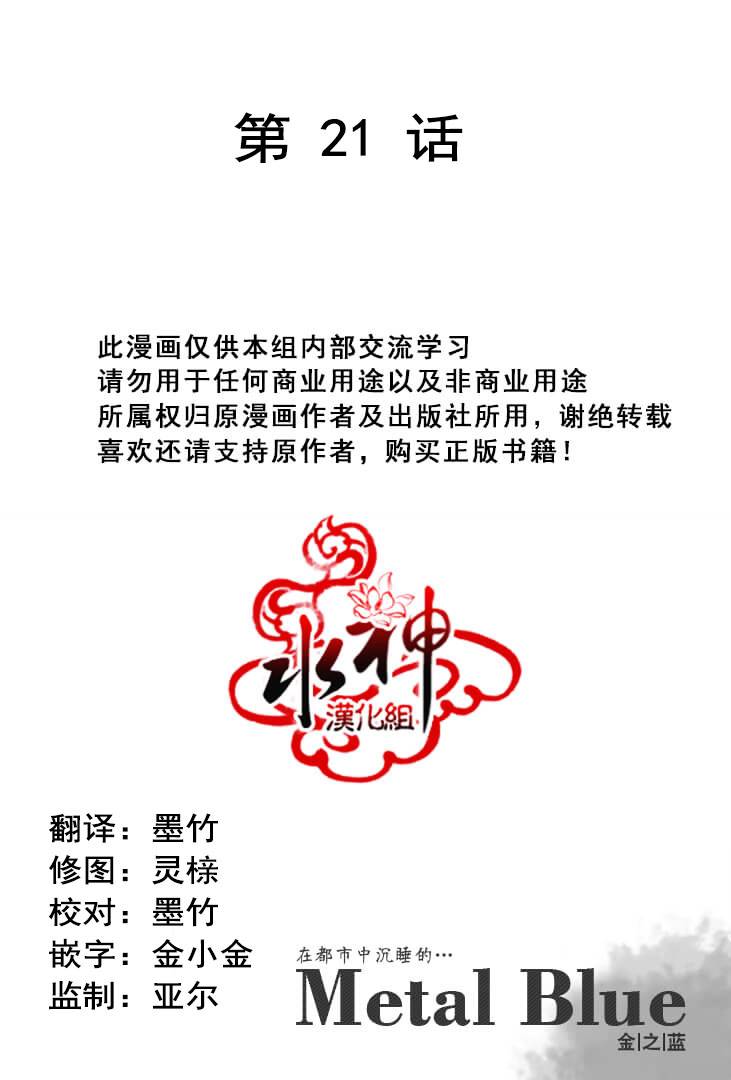 第21话

此漫画仅供本组内部交流学习
请勿用于任何商业用途以及非商业用途
所属权归原漫画作者及出版社所用，谢绝转载
喜欢还请支持原作者，购买正版书籍！

水神
漢化組

翻译：墨竹
修图：灵榇
校对：墨竹
嵌字：金小金
监制：亚尔

在都市中沉睡的…
Metal Blue
金|之|蓝